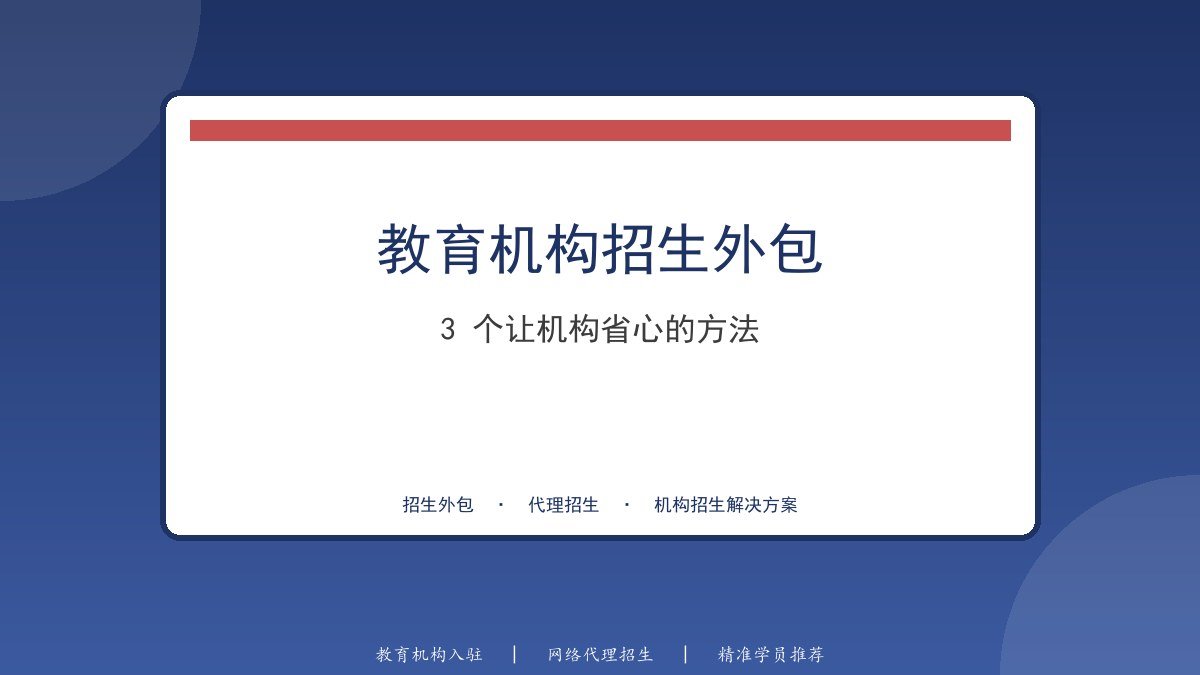 教育机构招生外包

3个让机构省心的方法

招生外包 · 代理招生 · 机构招生解决方案

教育机构入驻 | 网络代理招生 | 精准学员推荐